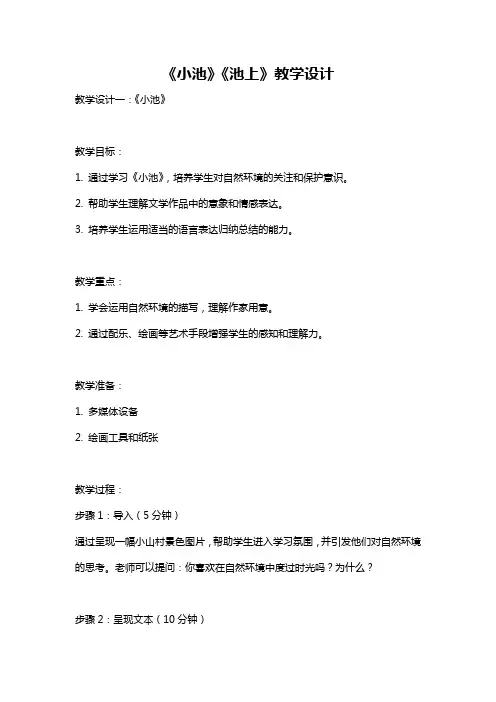 《小池》《池上》教学设计

教学设计一：《小池》

教学目标：

1. 通过学习《小池》，培养学生对自然环境的关注和保护意识。

2. 帮助学生理解文学作品中的意象和情感表达。

3. 培养学生运用适当的语言表达归纳总结的能力。

教学重点：

1. 学会运用自然环境的描写，理解作家用意。

2. 通过配乐、绘画等艺术手段增强学生的感知和理解力。

教学准备：

1. 多媒体设备

2. 绘画工具和纸张

教学过程：

步骤 1：导入（5 分钟）

通过呈现一幅小山村景色图片，帮助学生进入学习氛围，并引发他们对自然环境的思考。老师可以提问：你喜欢在自然环境中度过时光吗？为什么？

步骤 2：呈现文本（10 分钟）